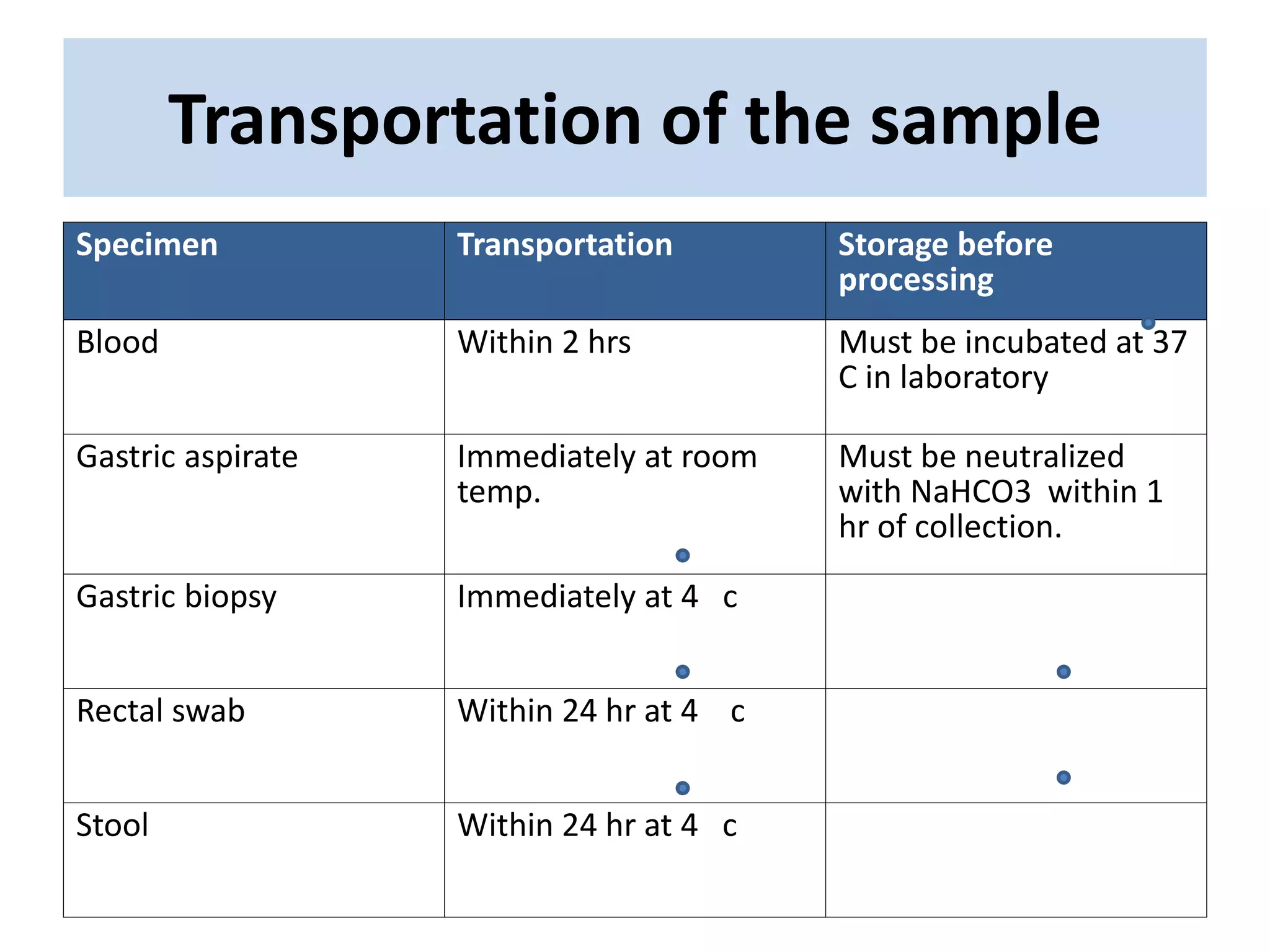 Transportation of the sample

| Specimen | Transportation | Storage before processing |
|---|---|---|
| Blood | Within 2 hrs | Must be incubated at 37 C in laboratory |
| Gastric aspirate | Immediately at room temp. | Must be neutralized with NaHCO3 within 1 hr of collection. |
| Gastric biopsy | Immediately at 4 c | |
| Rectal swab | Within 24 hr at 4 c | |
| Stool | Within 24 hr at 4 c | |